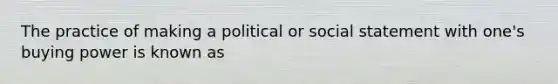 The practice of making a political or social statement with one's buying power is known as